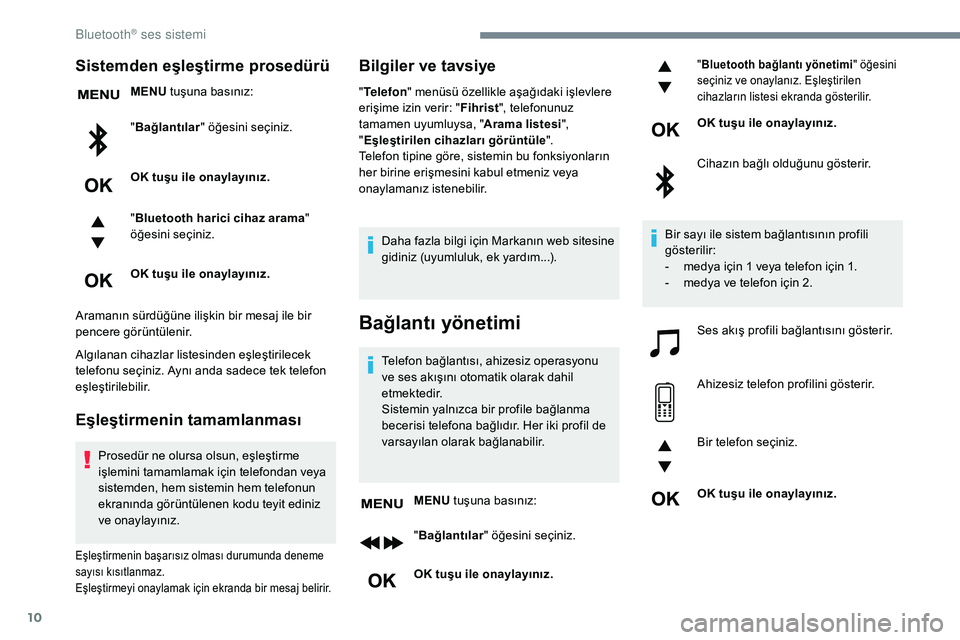 Bluetooth® ses sistemi

Sistemden eşleştirme prosedürü

MENU

MENU tuşuna basınız:

"Bağlantılar" öğesini seçiniz.

OK

OK tuşu ile onaylayınız.

"Bluetooth harici cihaz arama" öğesini seçiniz.

OK

OK tuşu ile onaylayınız.

Aramanın sürdüğüne ilişkin bir mesaj ile bir pencere görüntülenir.

Algılanan cihazlar listesinden eşleştirilecek telefonu seçiniz. Aynı anda sadece tek telefon eşleştirilebilir.

Eşleştirmenin tamamlanması

Prosedür ne olursa olsun, eşleştirme işlemini tamamlamak için telefondan veya sistemden, hem sistemin hem telefonun ekranında görüntülenen kodu teyit ediniz ve onaylayınız.

Eşleştirmenin başarısız olması durumunda deneme sayısı kısıtlanmaz.
Eşleştirmeyi onaylamak için ekranda bir mesaj belirir.

Bilgiler ve tavsiye

"Telefon" menüsü özellikle aşağıdaki işlevlere erişime izin verir: "Fihrist", telefonunuz tamamen uyumluysa, "Arama listesi", "Eşleştirilen cihazları görüntüle".
Telefon tipine göre, sistemin bu fonksiyonların her birine erişmesini kabul etmeniz veya onaylamanız istenebilir.

Daha fazla bilgi için Markanın web sitesine gidiniz (uyumluluk, ek yardım...).

Bağlantı yönetimi

Telefon bağlantısı, ahizesiz operasyonu ve ses akışını otomatik olarak dahil etmektedir.
Sistemin yalnızca bir profile bağlanma becerisi telefona bağlıdır. Her iki profil de varsayılan olarak bağlanabilir.

MENU

MENU tuşuna basınız:

"Bağlantılar" öğesini seçiniz.

OK

OK tuşu ile onaylayınız.

"Bluetooth bağlantı yönetimi" öğesini seçiniz ve onaylanız. Eşleştirilen cihazların listesi ekranda gösterilir.

OK

OK tuşu ile onaylayınız.

Cihazın bağlı olduğunu gösterir.

Bir sayı ile sistem bağlantısının profili gösterilir:
- medya için 1 veya telefon için 1.
- medya ve telefon için 2.

Ses akış profili bağlantısını gösterir.

Ahizesiz telefon profilini gösterir.

Bir telefon seçiniz.

OK

OK tuşu ile onaylayınız.

10

carmanualsonline.info